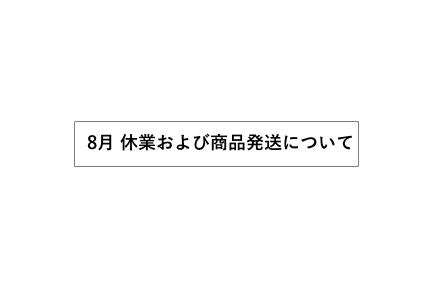 8月 休業および商品発送について